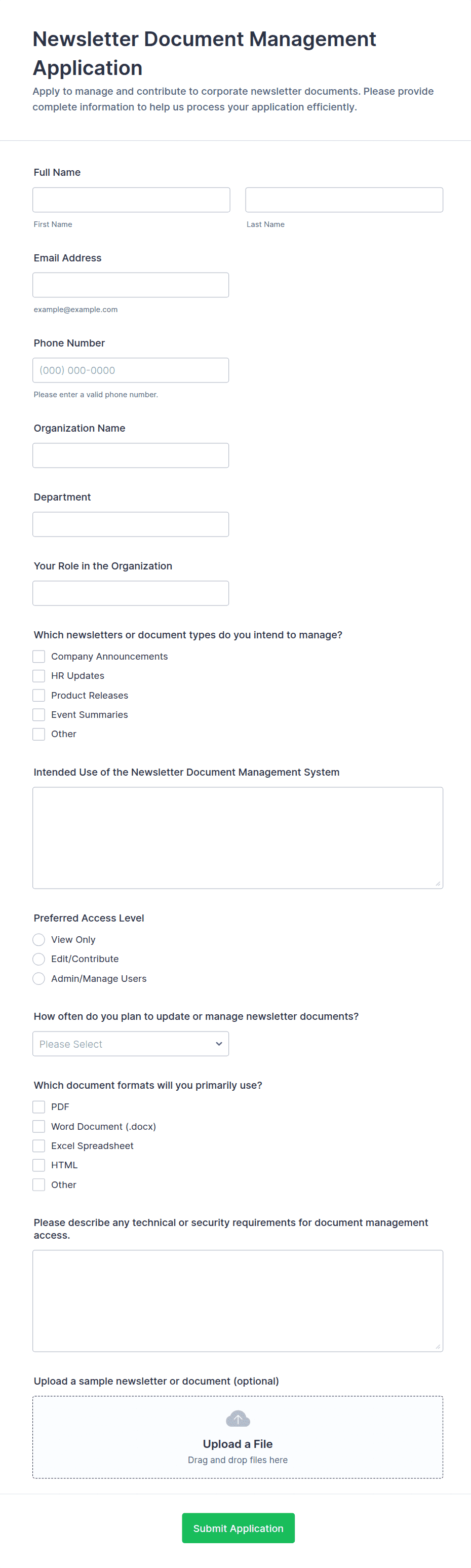 Newsletter Document Management Application

Apply to manage and contribute to corporate newsletter documents. Please provide complete information to help us process your application efficiently.

Full Name

First Name

Last Name

Email Address

example@example.com

Phone Number

(000) 000-0000

Please enter a valid phone number.

Organization Name

Department

Your Role in the Organization

Which newsletters or document types do you intend to manage?

Company Announcements
HR Updates
Product Releases
Event Summaries
Other

Intended Use of the Newsletter Document Management System

Preferred Access Level

View Only
Edit/Contribute
Admin/Manage Users

How often do you plan to update or manage newsletter documents?

Please Select

Which document formats will you primarily use?

PDF
Word Document (.docx)
Excel Spreadsheet
HTML
Other

Please describe any technical or security requirements for document management access.

Upload a sample newsletter or document (optional)

Upload a File
Drag and drop files here

Submit Application